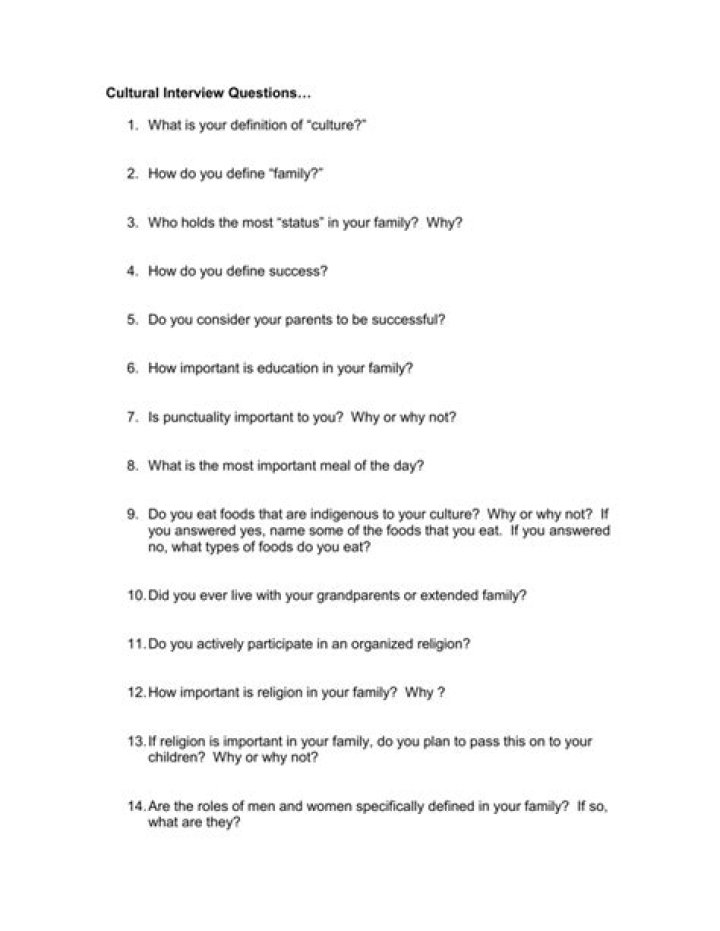 Cultural Interview Questions…

1. What is your definition of "culture?"

2. How do you define "family?"

3. Who holds the most "status" in your family? Why?

4. How do you define success?

5. Do you consider your parents to be successful?

6. How important is education in your family?

7. Is punctuality important to you? Why or why not?

8. What is the most important meal of the day?

9. Do you eat foods that are indigenous to your culture? Why or why not? If you answered yes, name some of the foods that you eat. If you answered no, what types of foods do you eat?

10. Did you ever live with your grandparents or extended family?

11. Do you actively participate in an organized religion?

12. How important is religion in your family? Why ?

13. If religion is important in your family, do you plan to pass this on to your children? Why or why not?

14. Are the roles of men and women specifically defined in your family? If so, what are they?